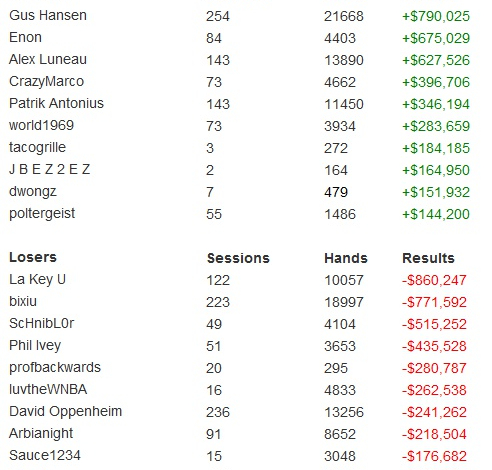 | | | | |
|---|---|---|---|
| Gus Hansen | 254 | 21668 | +$790,025 |
| Enon | 84 | 4403 | +$675,029 |
| Alex Luneau | 143 | 13890 | +$627,526 |
| CrazyMarco | 73 | 4662 | +$396,706 |
| Patrik Antonius | 143 | 11450 | +$346,194 |
| world1969 | 73 | 3934 | +$283,659 |
| tacogrille | 3 | 272 | +$184,185 |
| J B E Z 2 E Z | 2 | 164 | +$164,950 |
| dwongz | 7 | 479 | +$151,932 |
| poltergeist | 55 | 1486 | +$144,200 |

| Losers | Sessions | Hands | Results |
|---|---|---|---|
| La Key U | 122 | 10057 | -$860,247 |
| bixiu | 223 | 18997 | -$771,592 |
| ScHnibL0r | 49 | 4104 | -$515,252 |
| Phil Ivey | 51 | 3653 | -$435,528 |
| profbackwards | 20 | 295 | -$280,787 |
| luvtheWNBA | 16 | 4833 | -$262,538 |
| David Oppenheim | 236 | 13256 | -$241,262 |
| Arbianight | 91 | 8652 | -$218,504 |
| Sauce1234 | 15 | 3048 | -$176,682 |